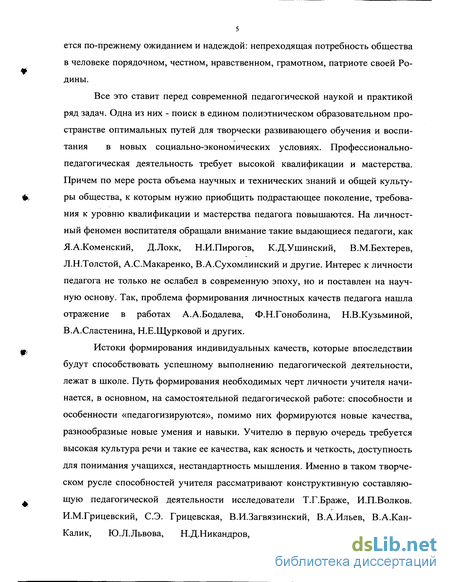 5

ется по-прежнему ожиданием и надеждой: непреходящая потребность общества в человеке порядочном, честном, нравственном, грамотном, патриоте своей Родины.

Все это ставит перед современной педагогической наукой и практикой ряд задач. Одна из них - поиск в едином полиэтническом образовательном пространстве оптимальных путей для творчески развивающего обучения и воспитания в новых социально-экономических условиях. Профессионально-педагогическая деятельность требует высокой квалификации и мастерства. Причем по мере роста объема научных и технических знаний и общей культуры общества, к которым нужно приобщить подрастающее поколение, требования к уровню квалификации и мастерства педагога повышаются. На личностный феномен воспитателя обращали внимание такие выдающиеся педагоги, как Я.А.Коменский, Д.Локк, Н.И.Пирогов, К.Д.Ушинский, В.М.Бехтерев, Л.Н.Толстой, А.С.Макаренко, В.А.Сухомлинский и другие. Интерес к личности педагога не только не ослабел в современную эпоху, но и поставлен на научную основу. Так, проблема формирования личностных качеств педагога нашла отражение в работах А.А.Бодалева, Ф.Н.Гоноболина, Н.В.Кузьминой, В.А.Сластенина, Н.Е.Щурковой и других.

Истоки формирования индивидуальных качеств, которые впоследствии будут способствовать успешному выполнению педагогической деятельности, лежат в школе. Путь формирования необходимых черт личности учителя начинается, в основном, на самостоятельной педагогической работе: способности и особенности «педагогизируются», помимо них формируются новые качества, разнообразные новые умения и навыки. Учителю в первую очередь требуется высокая культура речи и такие ее качества, как ясность и четкость, доступность для понимания учащихся, нестандартность мышления. Именно в таком творческом русле способностей учителя рассматривают конструктивную составляющую педагогической деятельности исследователи Т.Г.Браже, И.П.Волков. И.М.Грицевский, С.Э. Грицевская, В.И.Загвязинский, В.А.Ильев, В.А.Кан-Калик, Ю.Л.Львова, Н.Д.Никандров,

dsLib.net
библиотека диссертаций